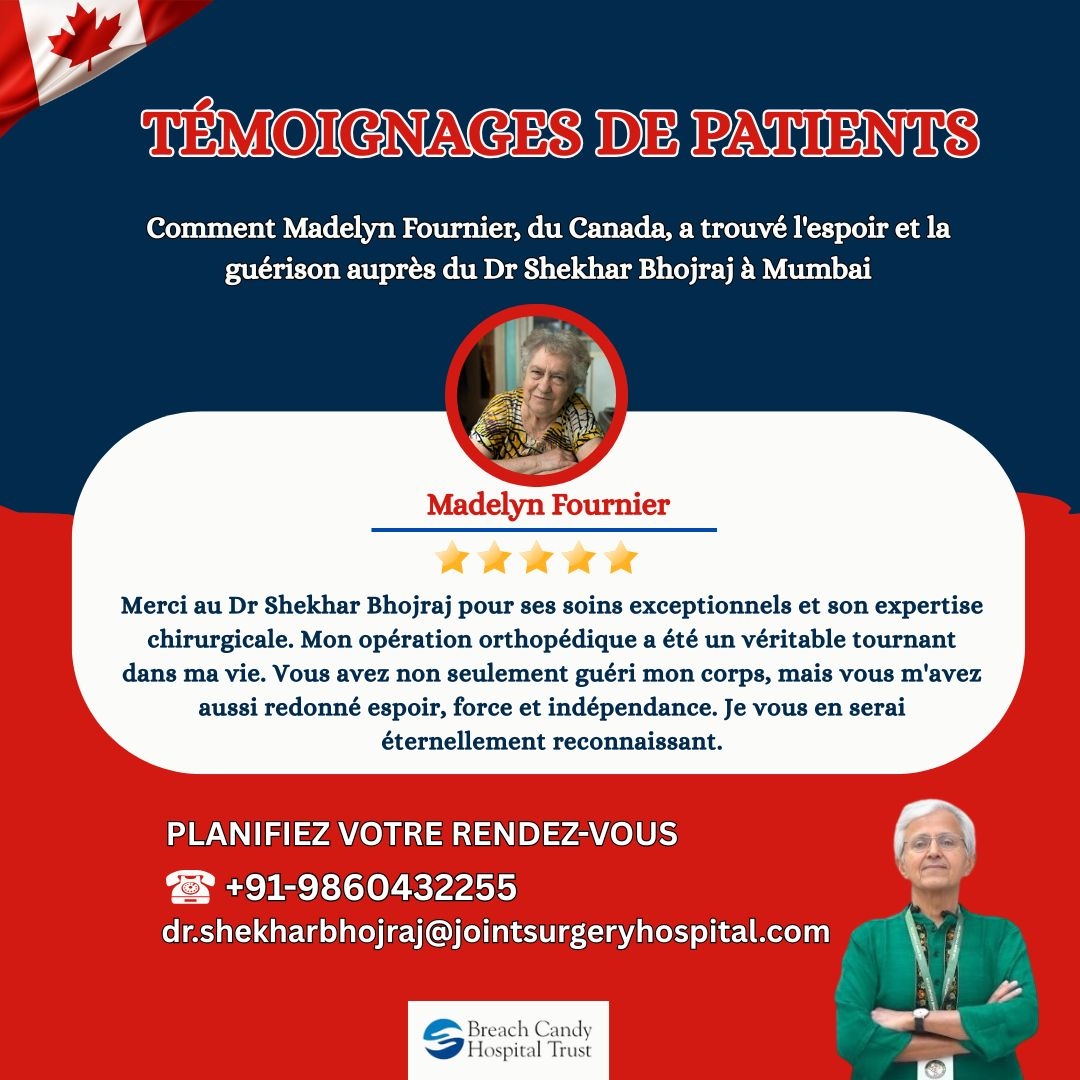 TÉMOIGNAGES DE PATIENTS

Comment Madelyn Fournier, du Canada, a trouvé l'espoir et la guérison auprès du Dr Shekhar Bhojraj à Mumbai

Madelyn Fournier

Merci au Dr Shekhar Bhojraj pour ses soins exceptionnels et son expertise chirurgicale. Mon opération orthopédique a été un véritable tournant dans ma vie. Vous avez non seulement guéri mon corps, mais vous m'avez aussi redonné espoir, force et indépendance. Je vous en serai éternellement reconnaissant.

PLANIFIEZ VOTRE RENDEZ-VOUS

+91-9860432255

dr.shekharbhojraj@jointsurgeryhospital.com

Breach Candy Hospital Trust